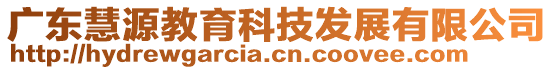 广东慧源教育科技发展有限公司
http://hydrewgarcia.cn.coovee.com